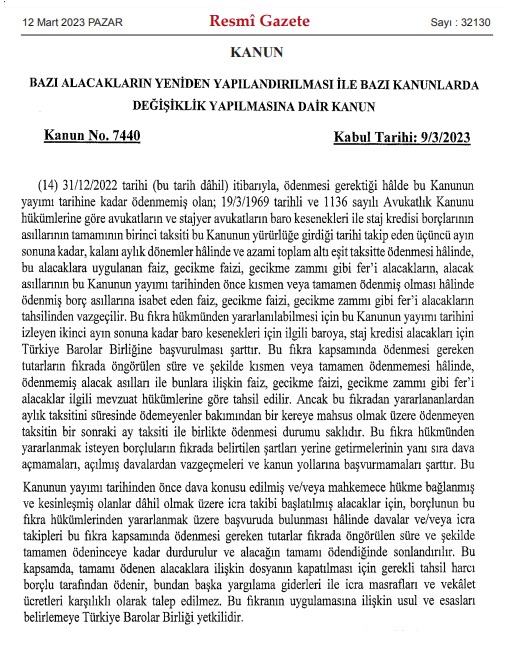 12 Mart 2023 PAZAR Resmî Gazete Sayı : 32130

KANUN

BAZI ALACAKLARIN YENİDEN YAPILANDIRILMASI İLE BAZI KANUNLARDA DEĞİŞİKLİK YAPILMASINA DAİR KANUN

Kanun No. 7440 Kabul Tarihi: 9/3/2023

(14) 31/12/2022 tarihi (bu tarih dâhil) itibarıyla, ödenmesi gerektiği hâlde bu Kanunun yayımı tarihine kadar ödenmemiş olan; 19/3/1969 tarihli ve 1136 sayılı Avukatlık Kanunu hükümlerine göre avukatların ve stajyer avukatların baro kesenekleri ile staj kredisi borçlarının asıllarının tamamının birinci taksiti bu Kanunun yürürlüğe girdiği tarihi takip eden üçüncü ayın sonuna kadar, kalanı aylık dönemler hâlinde ve azami toplam altı eşit taksitte ödenmesi hâlinde, bu alacaklara uygulanan faiz, gecikme faizi, gecikme zammı gibi fer'i alacakların, alacak asıllarının bu Kanunun yayımı tarihinden önce kısmen veya tamamen ödenmiş olması hâlinde ödenmiş borç asıllarına isabet eden faiz, gecikme faizi, gecikme zammı gibi fer'i alacakların tahsilinden vazgeçilir. Bu fıkra hükmünden yararlanılabilmesi için bu Kanunun yayımı tarihini izleyen ikinci ayın sonuna kadar baro kesenekleri için ilgili baroya, staj kredisi alacakları için Türkiye Barolar Birliğine başvurulması şarttır. Bu fıkra kapsamında ödenmesi gereken tutarların fıkrada öngörülen süre ve şekilde kısmen veya tamamen ödenmemesi hâlinde, ödenmemiş alacak asılları ile bunlara ilişkin faiz, gecikme faizi, gecikme zammı gibi fer'i alacaklar ilgili mevzuat hükümlerine göre tahsil edilir. Ancak bu fıkradan yararlananlardan aylık taksitini süresinde ödemeyenler bakımından bir kereye mahsus olmak üzere ödenmeyen taksitin bir sonraki ay taksiti ile birlikte ödenmesi durumu saklıdır. Bu fıkra hükmünden yararlanmak isteyen borçluların fıkrada belirtilen şartları yerine getirmelerinin yanı sıra dava açmamaları, açılmış davalardan vazgeçmeleri ve kanun yollarına başvurmamaları şarttır. Bu Kanunun yayımı tarihinden önce dava konusu edilmiş ve/veya mahkemece hükme bağlanmış ve kesinleşmiş olanlar dâhil olmak üzere icra takibi başlatılmış alacaklar için, borçlunun bu fıkra hükümlerinden yararlanmak üzere başvuruda bulunması hâlinde davalar ve/veya icra takipleri bu fıkra kapsamında ödenmesi gereken tutarlar fıkrada öngörülen süre ve şekilde tamamen ödeninceye kadar durdurulur ve alacağın tamamı ödendiğinde sonlandırılır. Bu kapsamda, tamamı ödenen alacaklara ilişkin dosyanın kapatılması için gerekli tahsil harcı borçlu tarafından ödenir, bundan başka yargılama giderleri ile icra masrafları ve vekâlet ücretleri karşılıklı olarak talep edilmez. Bu fıkranın uygulamasına ilişkin usul ve esasları belirlemeye Türkiye Barolar Birliği yetkilidir.